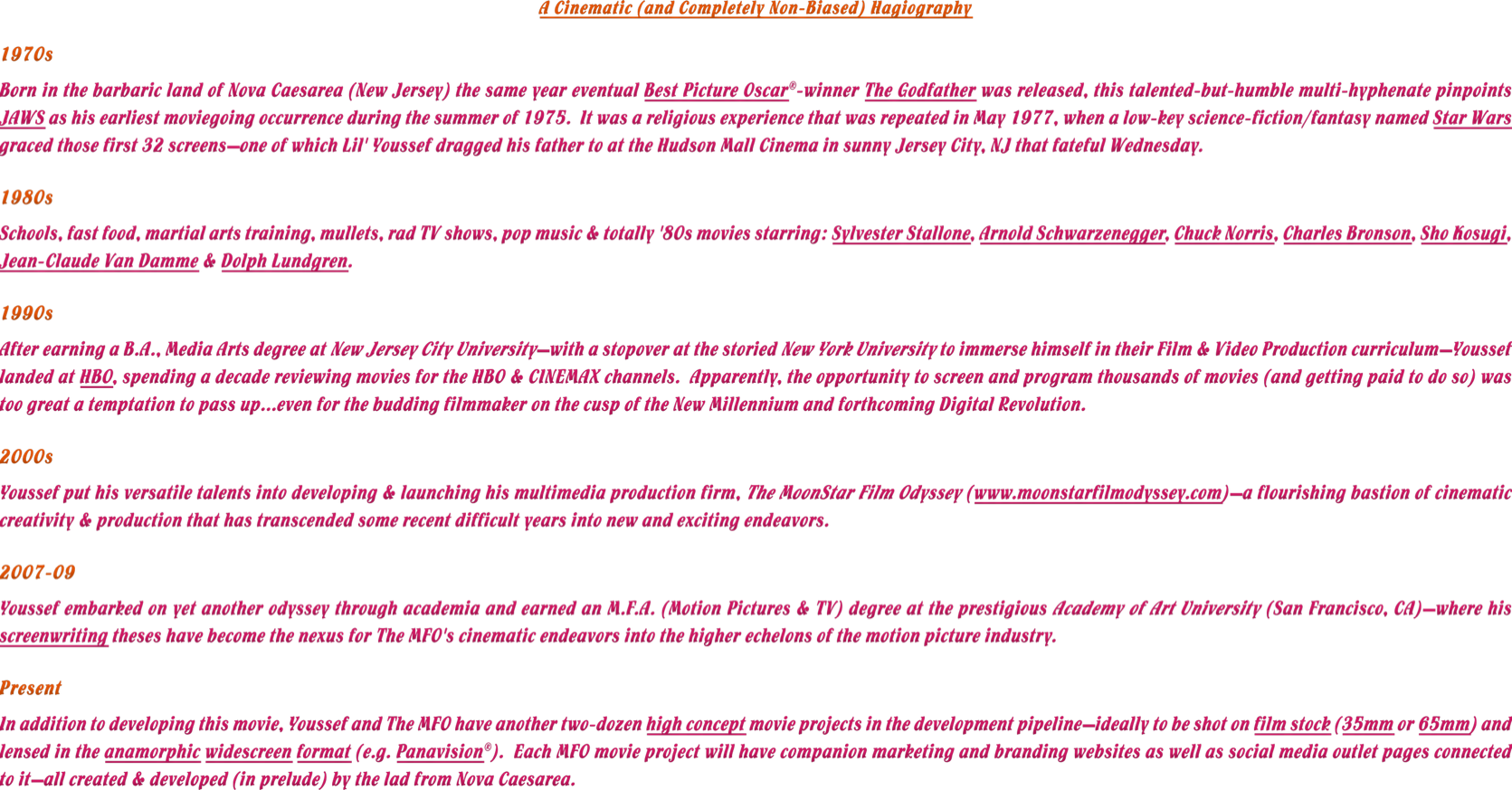 A Cinematic (and Completely Non-Biased) Hagiography

1970s

Born in the barbaric land of Nova Caesarea (New Jersey) the same year eventual Best Picture Oscar®-winner The Godfather was released, this talented-but-humble multi-hyphenate pinpoints JAWS as his earliest moviegoing occurrence during the summer of 1975. It was a religious experience that was repeated in May 1977, when a low-key science-fiction/fantasy named Star Wars graced those first 32 screens—one of which Lil' Youssef dragged his father to at the Hudson Mall Cinema in sunny Jersey City, NJ that fateful Wednesday.

1980s

Schools, fast food, martial arts training, mullets, rad TV shows, pop music & totally '80s movies starring: Sylvester Stallone, Arnold Schwarzenegger, Chuck Norris, Charles Bronson, Sho Kosugi, Jean-Claude Van Damme & Dolph Lundgren.

1990s

After earning a B.A., Media Arts degree at New Jersey City University—with a stopover at the storied New York University to immerse himself in their Film & Video Production curriculum—Youssef landed at HBO, spending a decade reviewing movies for the HBO & CINEMAX channels. Apparently, the opportunity to screen and program thousands of movies (and getting paid to do so) was too great a temptation to pass up...even for the budding filmmaker on the cusp of the New Millennium and forthcoming Digital Revolution.

2000s

Youssef put his versatile talents into developing & launching his multimedia production firm, The MoonStar Film Odyssey (www.moonstarfilmodyssey.com)—a flourishing bastion of cinematic creativity & production that has transcended some recent difficult years into new and exciting endeavors.

2007-09

Youssef embarked on yet another odyssey through academia and earned an M.F.A. (Motion Pictures & TV) degree at the prestigious Academy of Art University (San Francisco, CA)—where his screenwriting theses have become the nexus for The MFO's cinematic endeavors into the higher echelons of the motion picture industry.

Present

In addition to developing this movie, Youssef and The MFO have another two-dozen high concept movie projects in the development pipeline—ideally to be shot on film stock (35mm or 65mm) and lensed in the anamorphic widescreen format (e.g. Panavision®). Each MFO movie project will have companion marketing and branding websites as well as social media outlet pages connected to it—all created & developed (in prelude) by the lad from Nova Caesarea.